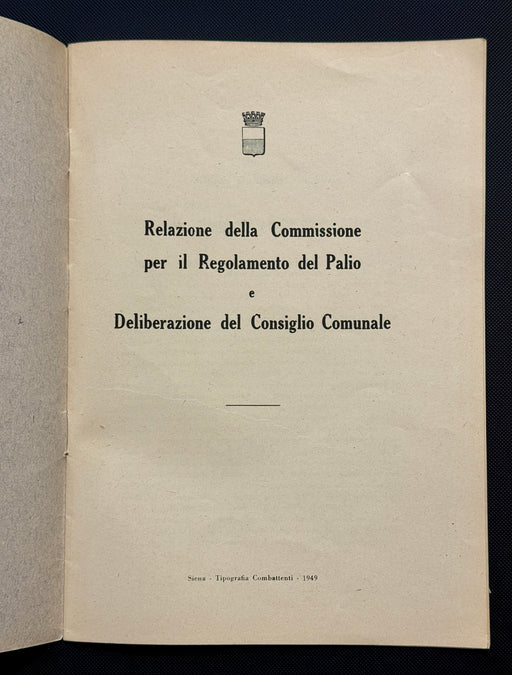 Relazione della Commissione
per il Regolamento del Palio
e
Deliberazione del Consiglio Comunale

Siena - Tipografia Combattenti - 1949